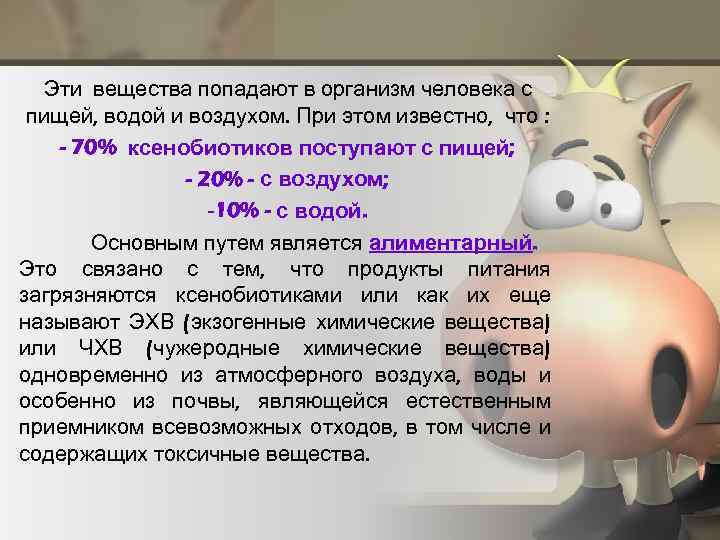 Эти вещества попадают в организм человека с пищей, водой и воздухом. При этом известно, что :
- 70% ксенобиотиков поступают с пищей;
- 20% - с воздухом;
-10% - с водой.

Основным путем является алиментарный. Это связано с тем, что продукты питания загрязняются ксенобиотиками или как их еще называют ЭХВ (экзогенные химические вещества) или ЧХВ (чужеродные химические вещества) одновременно из атмосферного воздуха, воды и особенно из почвы, являющейся естественным приемником всевозможных отходов, в том числе и содержащих токсичные вещества.